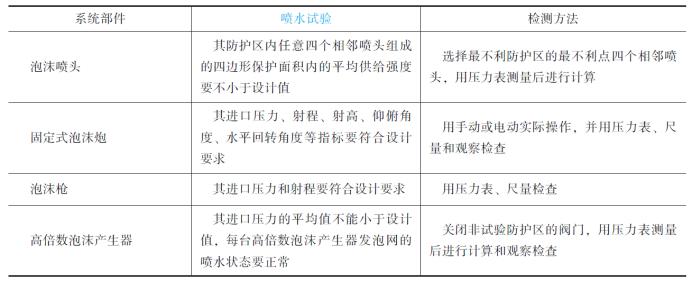 | 系统部件 | 喷水试验 | 检测方法 |
|---|---|---|
| 泡沫喷头 | 其防护区内任意四个相邻喷头组成的四边形保护面积内的平均供给强度要不小于设计值 | 选择最不利防护区的最不利点四个相邻喷头，用压力表测量后进行计算 |
| 固定式泡沫炮 | 其进口压力、射程、射高、仰俯角度、水平回转角度等指标要符合设计要求 | 用手动或电动实际操作，并用压力表、尺量和观察检查 |
| 泡沫枪 | 其进口压力和射程要符合设计要求 | 用压力表、尺量检查 |
| 高倍数泡沫产生器 | 其进口压力的平均值不能小于设计值，每台高倍数泡沫产生器发泡网的喷水状态要正常 | 关闭非试验防护区的阀门，用压力表测量后进行计算和观察检查 |